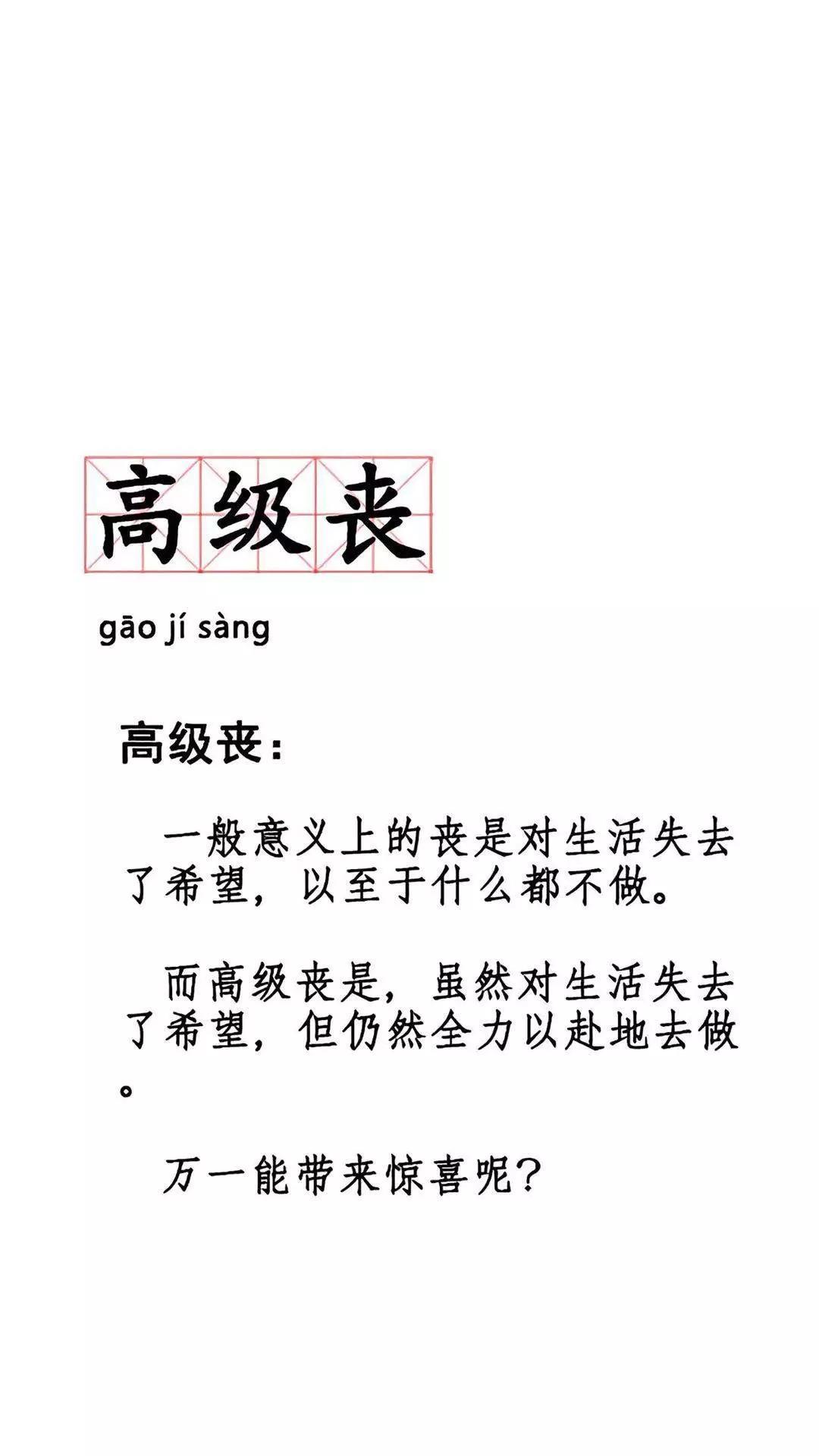 高级丧

gāo jí sàng

高级丧：

一般意义上的丧是对生活失去了希望，以至于什么都不做。

而高级丧是，虽然对生活失去了希望，但仍然全力以赴地去做。

万一能带来惊喜呢？